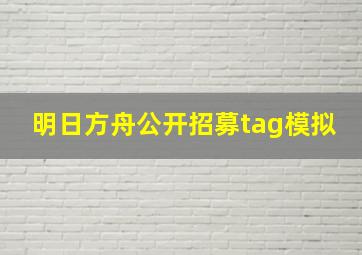 明日方舟公开招募tag模拟